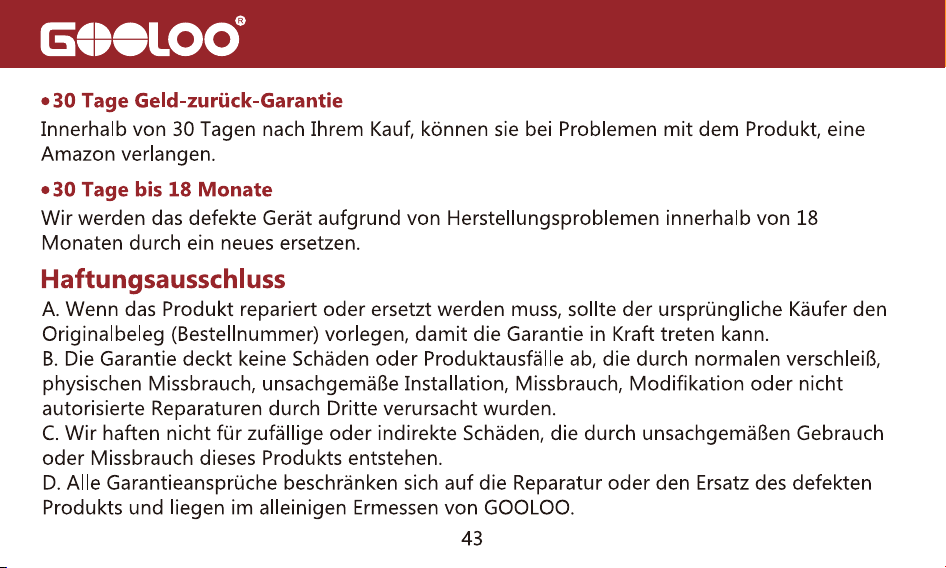 GOOLOO®

• 30 Tage Geld-zurück-Garantie
Innerhalb von 30 Tagen nach Ihrem Kauf, können sie bei Problemen mit dem Produkt, eine Amazon verlangen.

• 30 Tage bis 18 Monate
Wir werden das defekte Gerät aufgrund von Herstellungsproblemen innerhalb von 18 Monaten durch ein neues ersetzen.

Haftungsausschluss

A. Wenn das Produkt repariert oder ersetzt werden muss, sollte der ursprüngliche Käufer den Originalbeleg (Bestellnummer) vorlegen, damit die Garantie in Kraft treten kann.
B. Die Garantie deckt keine Schäden oder Produktausfälle ab, die durch normalen verschleiß, physischen Missbrauch, unsachgemäße Installation, Missbrauch, Modifikation oder nicht autorisierte Reparaturen durch Dritte verursacht wurden.
C. Wir haften nicht für zufällige oder indirekte Schäden, die durch unsachgemäßen Gebrauch oder Missbrauch dieses Produkts entstehen.
D. Alle Garantieansprüche beschränken sich auf die Reparatur oder den Ersatz des defekten Produkts und liegen im alleinigen Ermessen von GOOLOO.

43